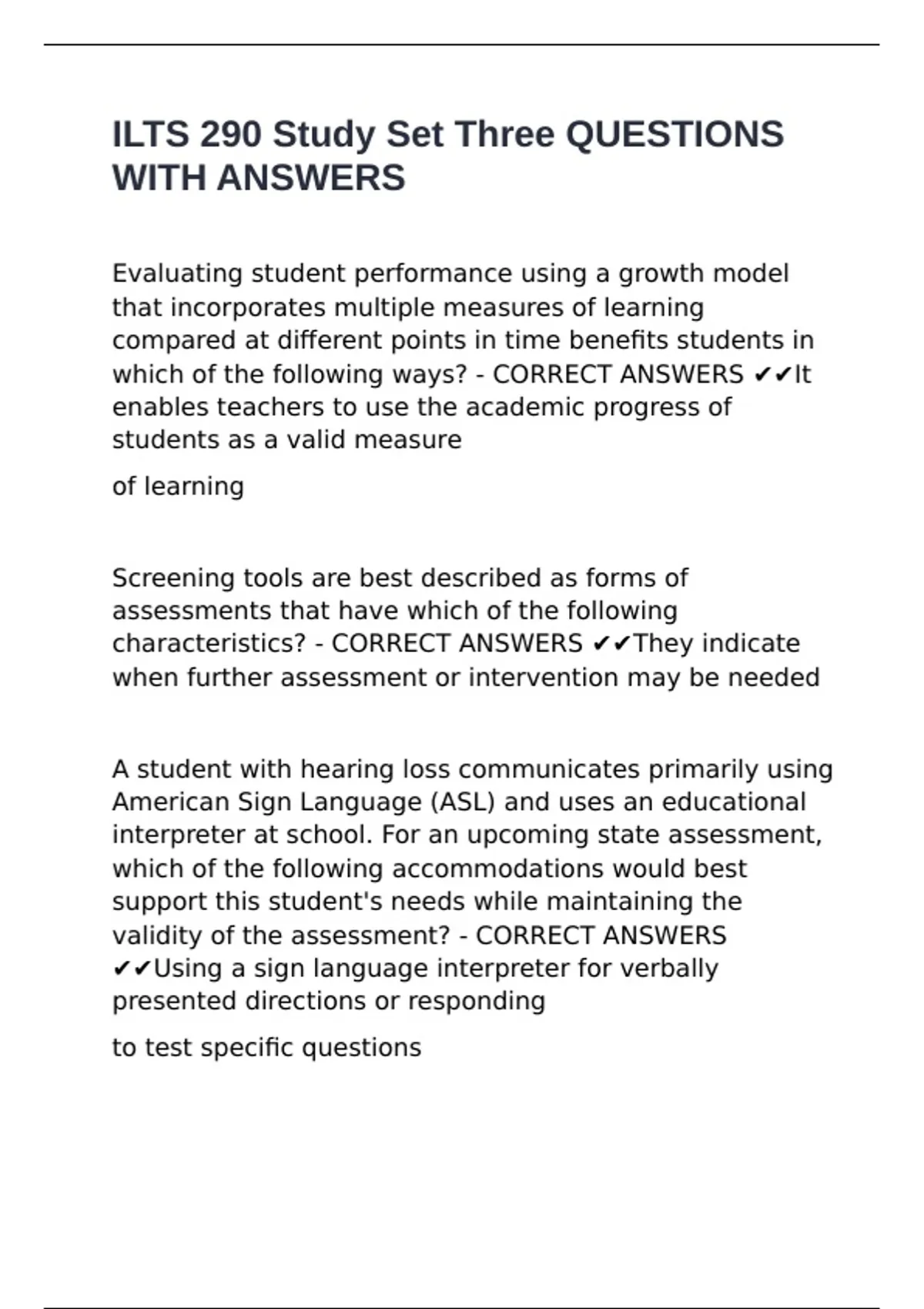 ILTS 290 Study Set Three QUESTIONS WITH ANSWERS

Evaluating student performance using a growth model that incorporates multiple measures of learning compared at different points in time benefits students in which of the following ways? - CORRECT ANSWERS ✔✔It enables teachers to use the academic progress of students as a valid measure

of learning

Screening tools are best described as forms of assessments that have which of the following characteristics? - CORRECT ANSWERS ✔✔They indicate when further assessment or intervention may be needed

A student with hearing loss communicates primarily using American Sign Language (ASL) and uses an educational interpreter at school. For an upcoming state assessment, which of the following accommodations would best support this student's needs while maintaining the validity of the assessment? - CORRECT ANSWERS ✔✔Using a sign language interpreter for verbally presented directions or responding

to test specific questions